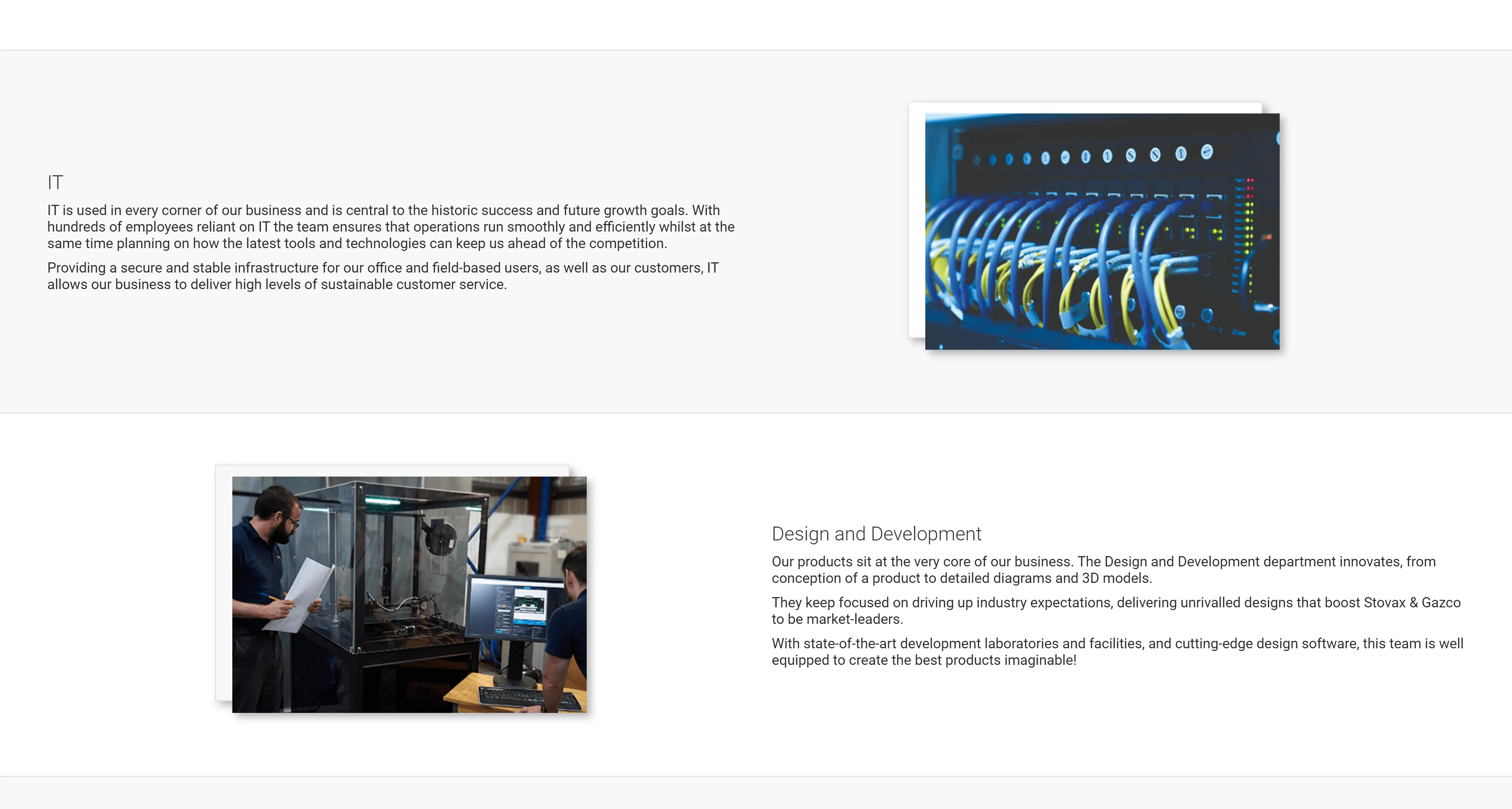 IT

IT is used in every corner of our business and is central to the historic success and future growth goals. With hundreds of employees reliant on IT the team ensures that operations run smoothly and efficiently whilst at the same time planning on how the latest tools and technologies can keep us ahead of the competition.

Providing a secure and stable infrastructure for our office and field-based users, as well as our customers, IT allows our business to deliver high levels of sustainable customer service.

Design and Development

Our products sit at the very core of our business. The Design and Development department innovates, from conception of a product to detailed diagrams and 3D models.

They keep focused on driving up industry expectations, delivering unrivalled designs that boost Stovax & Gazco to be market-leaders.

With state-of-the-art development laboratories and facilities, and cutting-edge design software, this team is well equipped to create the best products imaginable!